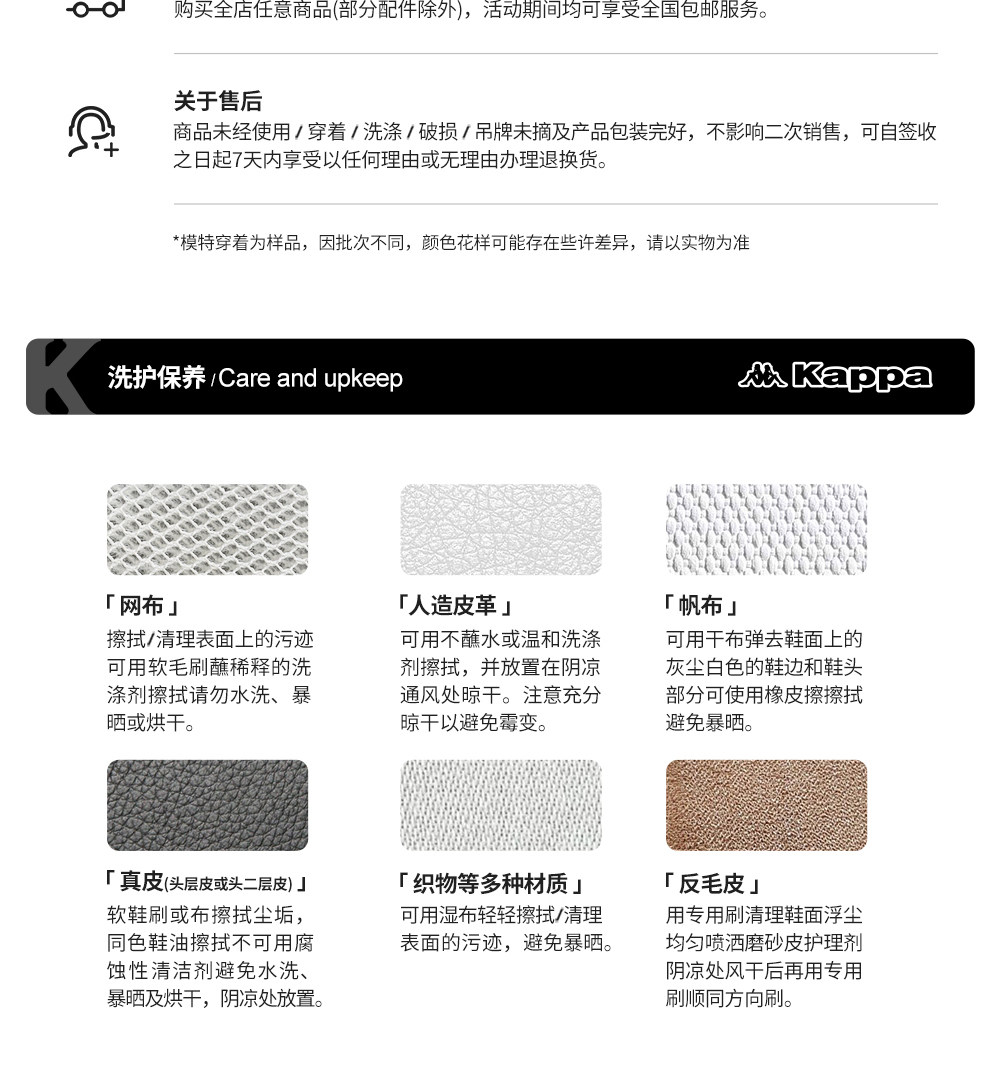 购买全店任意商品(部分配件除外)，活动期间均可享受全国包邮服务。

关于售后
商品未经使用 / 穿着 / 洗涤 / 破损 / 吊牌未摘及产品包装完好，不影响二次销售，可自签收之日起7天内享受以任何理由或无理由办理退换货。

*模特穿着为样品，因批次不同，颜色花样可能存在些许差异，请以实物为准

洗护保养 / Care and upkeep

Kappa

「网布」
擦拭/清理表面上的污迹可用软毛刷蘸稀释的洗涤剂擦拭请勿水洗、暴晒或烘干。

「人造皮革」
可用不蘸水或温和洗涤剂擦拭，并放置在阴凉通风处晾干。注意充分晾干以避免霉变。

「帆布」
可用干布弹去鞋面上的灰尘白色的鞋边和鞋头部分可使用橡皮擦擦拭避免暴晒。

「真皮(头层皮或头二层皮)」
软鞋刷或布擦拭尘垢，同色鞋油擦拭不可用腐蚀性清洁剂避免水洗、暴晒及烘干，阴凉处放置。

「织物等多种材质」
可用湿布轻轻擦拭/清理表面的污迹，避免暴晒。

「反毛皮」
用专用刷清理鞋面浮尘均匀喷洒磨砂皮护理剂阴凉处风干后再用专用刷顺同方向刷。